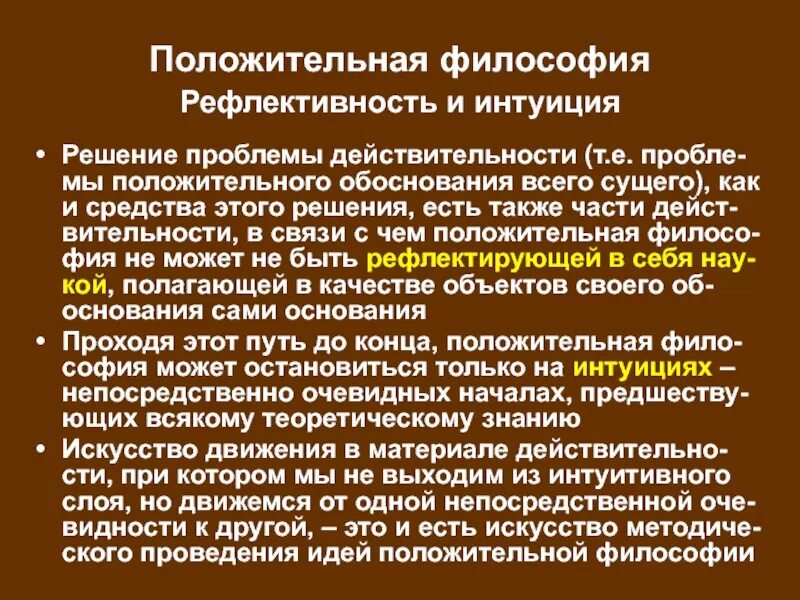 Положительная философия

Рефлективность и интуиция

• Решение проблемы действительности (т.е. проблемы положительного обоснования всего сущего), как и средства этого решения, есть также части действительности, в связи с чем положительная философия не может не быть рефлектирующей в себя наукой, полагающей в качестве объектов своего обоснования сами основания
• Проходя этот путь до конца, положительная философия может остановиться только на интуициях – непосредственно очевидных началах, предшествующих всякому теоретическому знанию
• Искусство движения в материале действительности, при котором мы не выходим из интуитивного слоя, но движемся от одной непосредственной очевидности к другой, – это и есть искусство методического проведения идей положительной философии